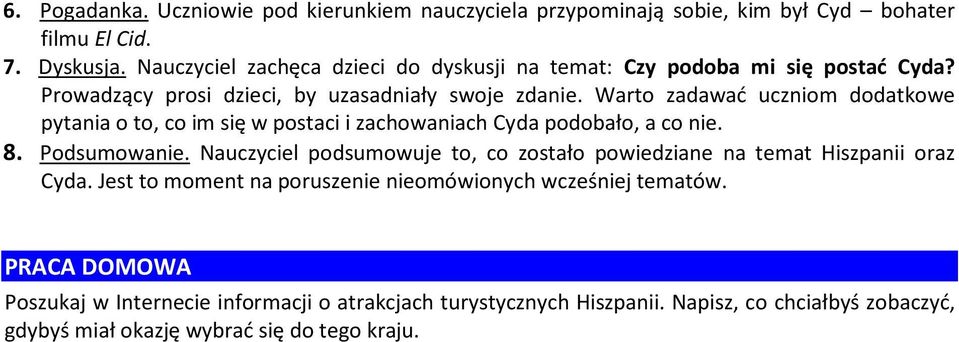 6. Pogadanka. Uczniowie pod kierunkiem nauczyciela przypominają sobie, kim był Cyd – bohater filmu El Cid.

7. Dyskusja. Nauczyciel zachęca dzieci do dyskusji na temat: Czy podoba mi się postać Cyda? Prowadzący prosi dzieci, by uzasadniały swoje zdanie. Warto zadawać uczniom dodatkowe pytania o to, co im się w postaci i zachowaniach Cyda podobało, a co nie.

8. Podsumowanie. Nauczyciel podsumowuje to, co zostało powiedziane na temat Hiszpanii oraz Cyda. Jest to moment na poruszenie nieomówionych wcześniej tematów.

PRACA DOMOWA

Poszukaj w Internecie informacji o atrakcjach turystycznych Hiszpanii. Napisz, co chciałbyś zobaczyć, gdybyś miał okazję wybrać się do tego kraju.